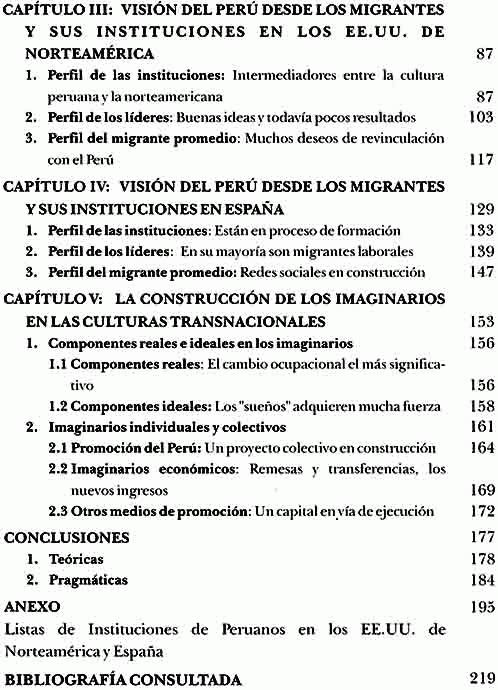 CAPÍTULO III: VISIÓN DEL PERÚ DESDE LOS MIGRANTES Y SUS INSTITUCIONES EN LOS EE.UU. DE NORTEAMÉRICA 87

1. Perfil de las instituciones: Intermediadores entre la cultura peruana y la norteamericana 87

2. Perfil de los líderes: Buenas ideas y todavía pocos resultados 103

3. Perfil del migrante promedio: Muchos deseos de revinculación con el Perú 117

CAPÍTULO IV: VISIÓN DEL PERÚ DESDE LOS MIGRANTES Y SUS INSTITUCIONES EN ESPAÑA 129

1. Perfil de las instituciones: Están en proceso de formación 133

2. Perfil de los líderes: En su mayoría son migrantes laborales 139

3. Perfil del migrante promedio: Redes sociales en construcción 147

CAPÍTULO V: LA CONSTRUCCIÓN DE LOS IMAGINARIOS EN LAS CULTURAS TRANSNACIONALES 153

1. Componentes reales e ideales en los imaginarios 156

1.1 Componentes reales: El cambio ocupacional el más significativo 156

1.2 Componentes ideales: Los "sueños" adquieren mucha fuerza 158

2. Imaginarios individuales y colectivos 161

2.1 Promoción del Perú: Un proyecto colectivo en construcción 164

2.2 Imaginarios económicos: Remesas y transferencias, los nuevos ingresos 169

2.3 Otros medios de promoción: Un capital en vía de ejecución 172

CONCLUSIONES 177

1. Teóricas 178

2. Pragmáticas 184

ANEXO 195

Listas de Instituciones de Peruanos en los EE.UU. de Norteamérica y España

BIBLIOGRAFÍA CONSULTADA 219